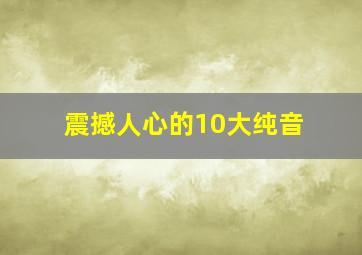 震撼人心的10大纯音